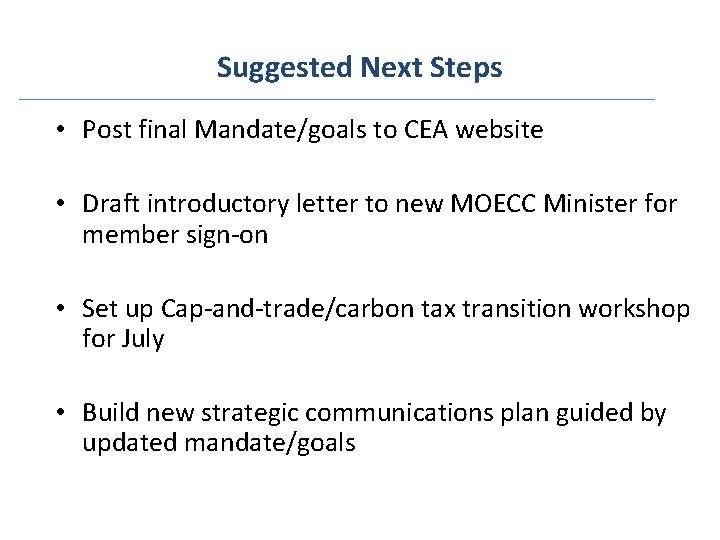 Suggested Next Steps

• Post final Mandate/goals to CEA website

• Draft introductory letter to new MOECC Minister for member sign-on

• Set up Cap-and-trade/carbon tax transition workshop for July

• Build new strategic communications plan guided by updated mandate/goals